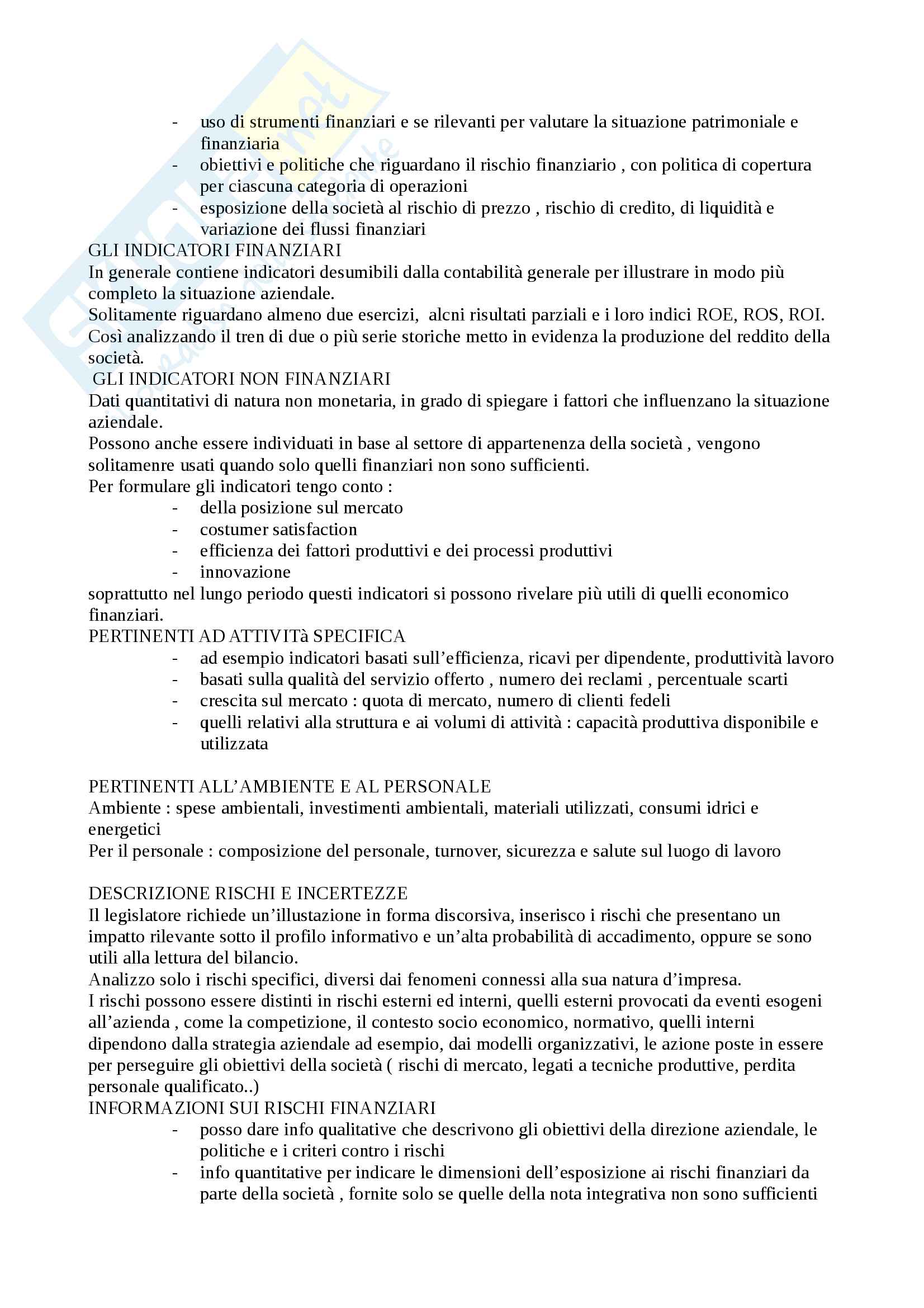 - uso di strumenti finanziari e se rilevanti per valutare la situazione patrimoniale e finanziaria
- obiettivi e politiche che riguardano il rischio finanziario , con politica di copertura per ciascuna categoria di operazioni
- esposizione della società al rischio di prezzo , rischio di credito, di liquidità e variazione dei flussi finanziari

GLI INDICATORI FINANZIARI
In generale contiene indicatori desumibili dalla contabilità generale per illustrare in modo più completo la situazione aziendale.
Solitamente riguardano almeno due esercizi, alcni risultati parziali e i loro indici ROE, ROS, ROI.
Così analizzando il tren di due o più serie storiche metto in evidenza la produzione del reddito della società.
GLI INDICATORI NON FINANZIARI
Dati quantitativi di natura non monetaria, in grado di spiegare i fattori che influenzano la situazione aziendale.
Possono anche essere individuati in base al settore di appartenenza della società , vengono solitamenre usati quando solo quelli finanziari non sono sufficienti.
Per formulare gli indicatori tengo conto :
- della posizione sul mercato
- costumer satisfaction
- efficienza dei fattori produttivi e dei processi produttivi
- innovazione

soprattutto nel lungo periodo questi indicatori si possono rivelare più utili di quelli economico finanziari.
PERTINENTI AD ATTIVITà SPECIFICA
- ad esempio indicatori basati sull'efficienza, ricavi per dipendente, produttività lavoro
- basati sulla qualità del servizio offerto , numero dei reclami , percentuale scarti
- crescita sul mercato : quota di mercato, numero di clienti fedeli
- quelli relativi alla struttura e ai volumi di attività : capacità produttiva disponibile e utilizzata

PERTINENTI ALL'AMBIENTE E AL PERSONALE
Ambiente : spese ambientali, investimenti ambientali, materiali utilizzati, consumi idrici e energetici
Per il personale : composizione del personale, turnover, sicurezza e salute sul luogo di lavoro

DESCRIZIONE RISCHI E INCERTEZZE
Il legislatore richiede un'illustazione in forma discorsiva, inserisco i rischi che presentano un impatto rilevante sotto il profilo informativo e un'alta probabilità di accadimento, oppure se sono utili alla lettura del bilancio.
Analizzo solo i rischi specifici, diversi dai fenomeni connessi alla sua natura d'impresa.
I rischi possono essere distinti in rischi esterni ed interni, quelli esterni provocati da eventi esogeni all'azienda , come la competizione, il contesto socio economico, normativo, quelli interni dipendono dalla strategia aziendale ad esempio, dai modelli organizzativi, le azione poste in essere per perseguire gli obiettivi della società ( rischi di mercato, legati a tecniche produttive, perdita personale qualificato..)
INFORMAZIONI SUI RISCHI FINANZIARI
- posso dare info qualitative che descrivono gli obiettivi della direzione aziendale, le politiche e i criteri contro i rischi
- info quantitative per indicare le dimensioni dell'esposizione ai rischi finanziari da parte della società , fornite solo se quelle della nota integrativa non sono sufficienti